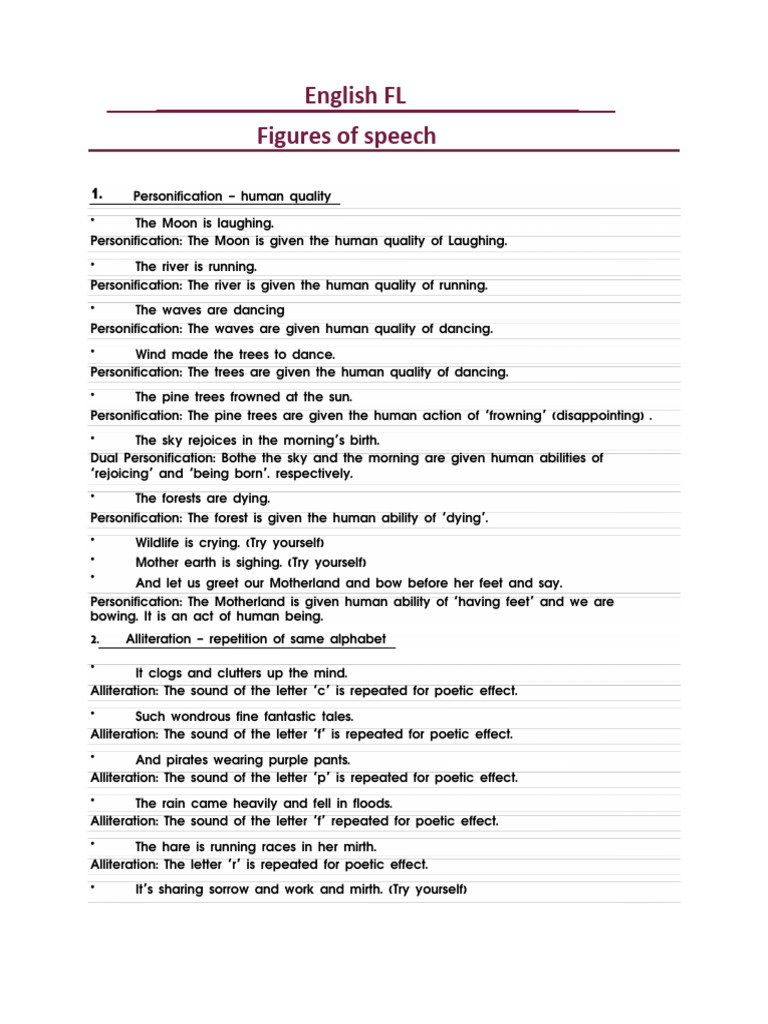 English FL

Figures of speech

1. Personification – human quality

• The Moon is laughing.
Personification: The Moon is given the human quality of Laughing.

• The river is running.
Personification: The river is given the human quality of running.

• The waves are dancing
Personification: The waves are given human quality of dancing.

• Wind made the trees to dance.
Personification: The trees are given the human quality of dancing.

• The pine trees frowned at the sun.
Personification: The pine trees are given the human action of 'frowning' (disappointing) .

• The sky rejoices in the morning's birth.
Dual Personification: Bothe the sky and the morning are given human abilities of 'rejoicing' and 'being born'. respectively.

• The forests are dying.
Personification: The forest is given the human ability of 'dying'.

• Wildlife is crying. (Try yourself)
• Mother earth is sighing. (Try yourself)
• And let us greet our Motherland and bow before her feet and say.
Personification: The Motherland is given human ability of 'having feet' and we are bowing. It is an act of human being.

2. Alliteration – repetition of same alphabet

• It clogs and clutters up the mind.
Alliteration: The sound of the letter 'c' is repeated for poetic effect.

• Such wondrous fine fantastic tales.
Alliteration: The sound of the letter 'f' is repeated for poetic effect.

• And pirates wearing purple pants.
Alliteration: The sound of the letter 'p' is repeated for poetic effect.

• The rain came heavily and fell in floods.
Alliteration: The sound of the letter 'f' repeated for poetic effect.

• The hare is running races in her mirth.
Alliteration: The letter 'r' is repeated for poetic effect.

• It's sharing sorrow and work and mirth. (Try yourself)